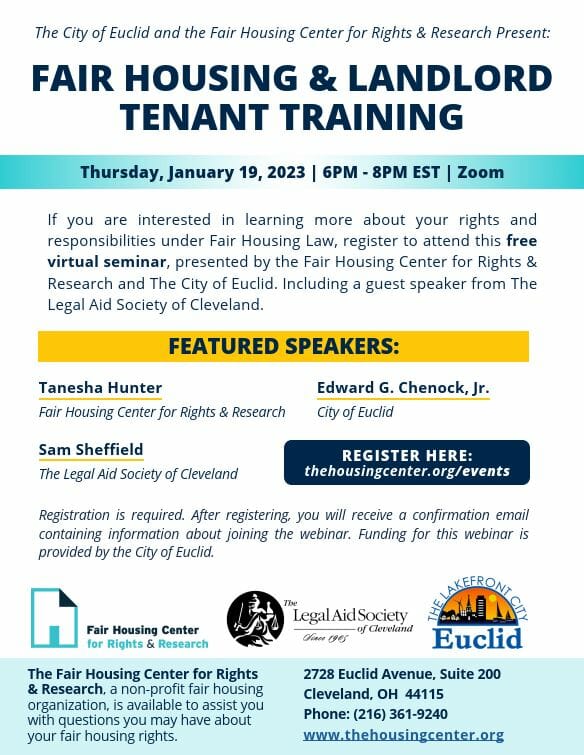 The City of Euclid and the Fair Housing Center for Rights & Research Present:

FAIR HOUSING & LANDLORD TENANT TRAINING

Thursday, January 19, 2023 | 6PM - 8PM EST | Zoom

If you are interested in learning more about your rights and responsibilities under Fair Housing Law, register to attend this free virtual seminar, presented by the Fair Housing Center for Rights & Research and The City of Euclid. Including a guest speaker from The Legal Aid Society of Cleveland.

FEATURED SPEAKERS:

Tanesha Hunter
Fair Housing Center for Rights & Research

Sam Sheffield
The Legal Aid Society of Cleveland

Edward G. Chenock, Jr.
City of Euclid

REGISTER HERE:
thehousingcenter.org/events

Registration is required. After registering, you will receive a confirmation email containing information about joining the webinar. Funding for this webinar is provided by the City of Euclid.

Fair Housing Center
for Rights & Research

The
Legal Aid Society
of Cleveland
Since 1905

THE LAKEFRONT CITY
Euclid

The Fair Housing Center for Rights & Research, a non-profit fair housing organization, is available to assist you with questions you may have about your fair housing rights.

2728 Euclid Avenue, Suite 200
Cleveland, OH 44115
Phone: (216) 361-9240
www.thehousingcenter.org